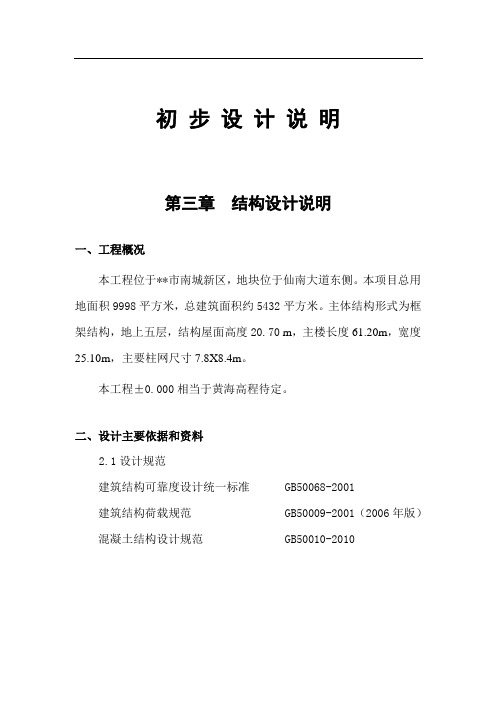 初 步 设 计 说 明

第三章　结构设计说明

一、工程概况

本工程位于**市南城新区，地块位于仙南大道东侧。本项目总用地面积 9998 平方米，总建筑面积约 5432 平方米。主体结构形式为框架结构，地上五层，结构屋面高度 20.70 m，主楼长度 61.20m，宽度 25.10m，主要柱网尺寸 7.8X8.4m。

本工程±0.000 相当于黄海高程待定。

二、设计主要依据和资料

2.1 设计规范

建筑结构可靠度设计统一标准　　GB50068-2001

建筑结构荷载规范　　GB50009-2001（2006 年版）

混凝土结构设计规范　　GB50010-2010